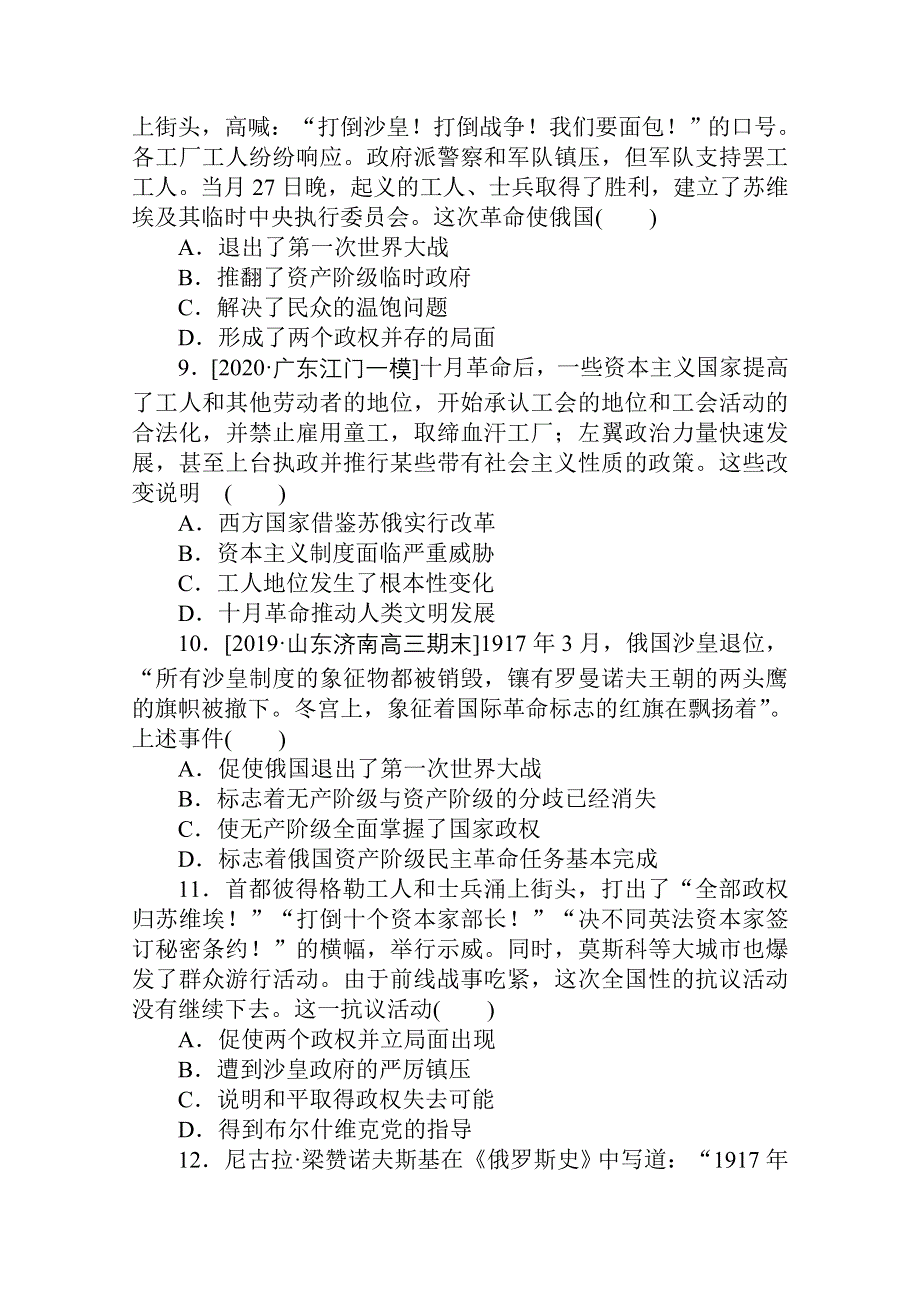 上街头，高喊：“打倒沙皇！打倒战争！我们要面包！”的口号。各工厂工人纷纷响应。政府派警察和军队镇压，但军队支持罢工工人。当月 27 日晚，起义的工人、士兵取得了胜利，建立了苏维埃及其临时中央执行委员会。这次革命使俄国(　　)

A．退出了第一次世界大战

B．推翻了资产阶级临时政府

C．解决了民众的温饱问题

D．形成了两个政权并存的局面

9．[2020·广东江门一模]十月革命后，一些资本主义国家提高了工人和其他劳动者的地位，开始承认工会的地位和工会活动的合法化，并禁止雇用童工，取缔血汗工厂；左翼政治力量快速发展，甚至上台执政并推行某些带有社会主义性质的政策。这些改变说明　(　　)

A．西方国家借鉴苏俄实行改革

B．资本主义制度面临严重威胁

C．工人地位发生了根本性变化

D．十月革命推动人类文明发展

10．[2019·山东济南高三期末]1917 年 3 月，俄国沙皇退位，“所有沙皇制度的象征物都被销毁，镶有罗曼诺夫王朝的两头鹰的旗帜被撤下。冬宫上，象征着国际革命标志的红旗在飘扬着”。上述事件(　　)

A．促使俄国退出了第一次世界大战

B．标志着无产阶级与资产阶级的分歧已经消失

C．使无产阶级全面掌握了国家政权

D．标志着俄国资产阶级民主革命任务基本完成

11．首都彼得格勒工人和士兵涌上街头，打出了“全部政权归苏维埃！”“打倒十个资本家部长！”“决不同英法资本家签订秘密条约！”的横幅，举行示威。同时，莫斯科等大城市也爆发了群众游行活动。由于前线战事吃紧，这次全国性的抗议活动没有继续下去。这一抗议活动(　　)

A．促使两个政权并立局面出现

B．遭到沙皇政府的严厉镇压

C．说明和平取得政权失去可能

D．得到布尔什维克党的指导

12．尼古拉·梁赞诺夫斯基在《俄罗斯史》中写道：“1917 年